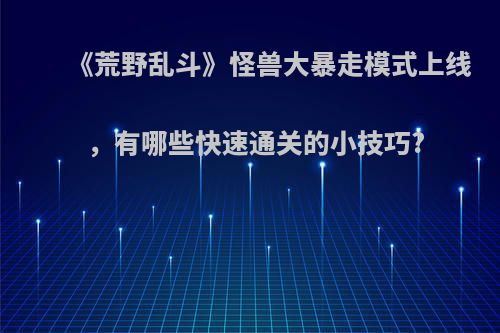 《荒野乱斗》怪兽大暴走模式上线，有哪些快速通关的小技巧?